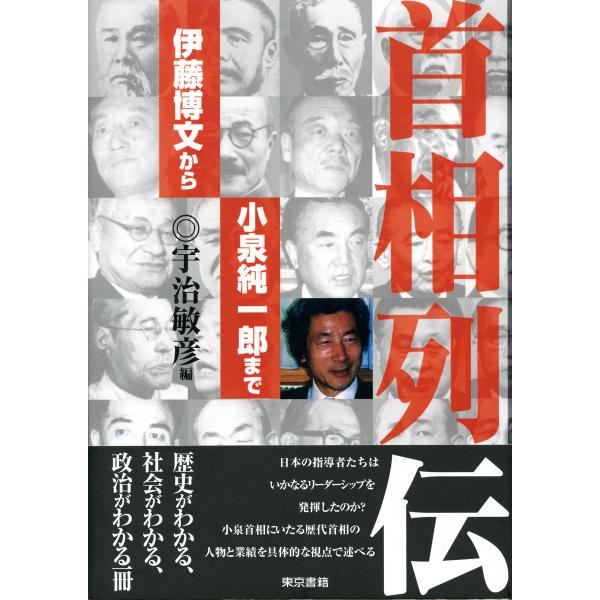 首相列伝

伊藤博文から

小泉純一郎まで

◎宇治敏彦編

日本の指導者たちは
いかなるリーダーシップを
発揮したのか?
小泉首相にいたる歴代首相の
人物と業績を具体的な視点で述べる

歴史がわかる、
社会がわかる、
政治がわかる一冊

東京書籍